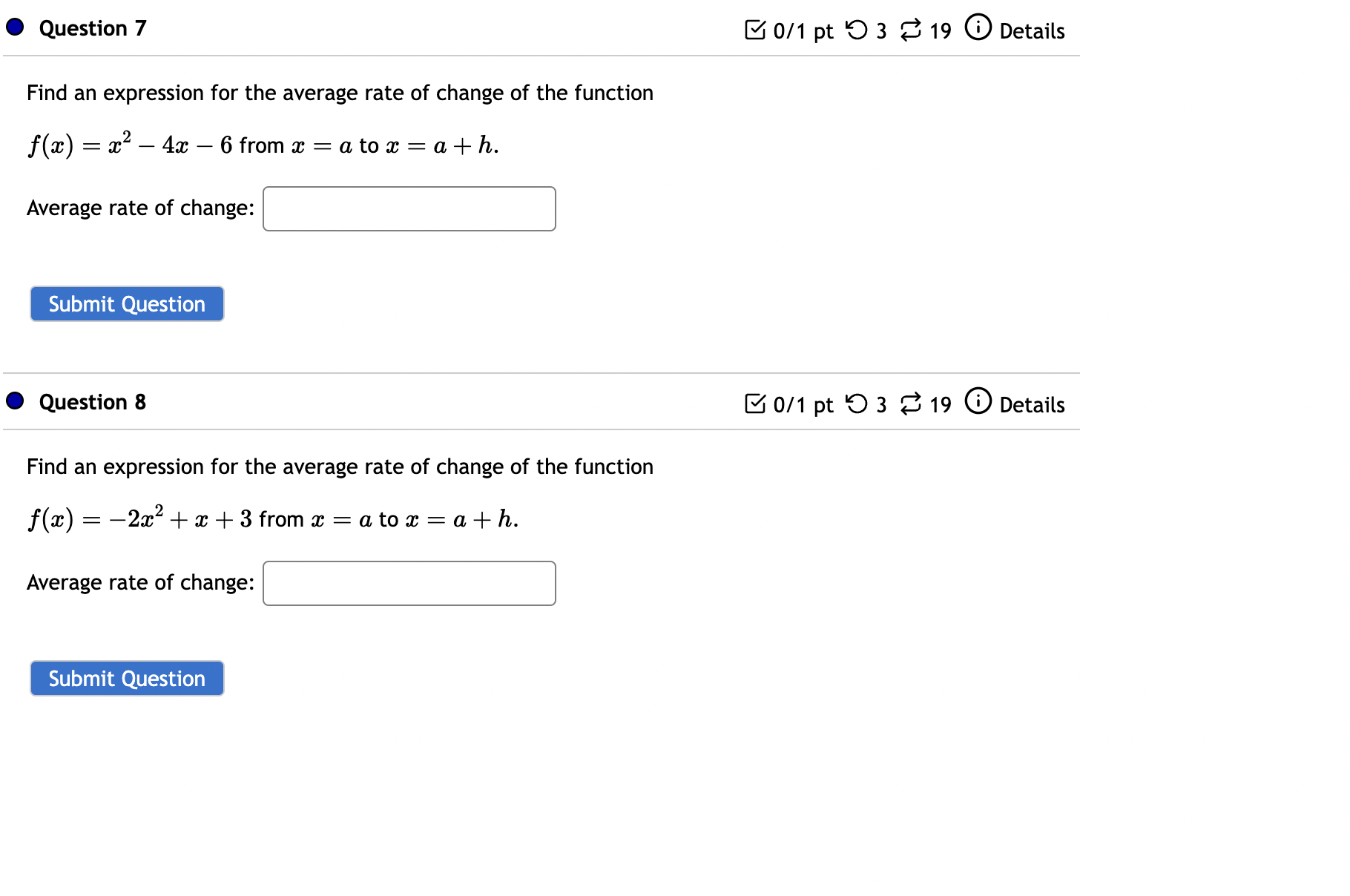 Question 7

0/1 pt 3 19 Details

Find an expression for the average rate of change of the function $f(x) = x^2 - 4x - 6$ from $x = a$ to $x = a + h$.

Average rate of change:

Submit Question

Question 8

0/1 pt 3 19 Details

Find an expression for the average rate of change of the function $f(x) = -2x^2 + x + 3$ from $x = a$ to $x = a + h$.

Average rate of change:

Submit Question